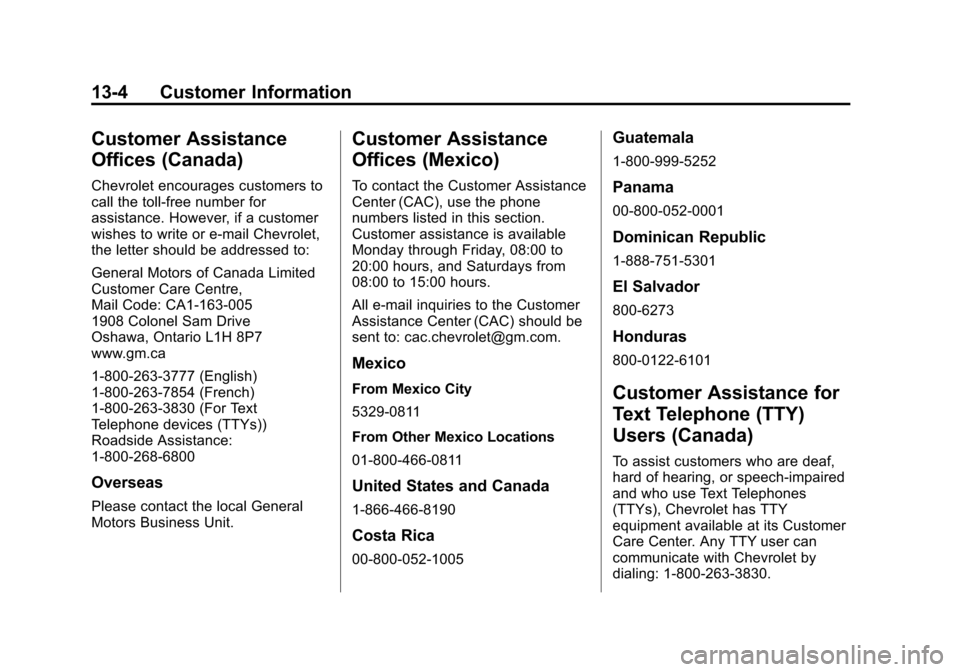 13-4 Customer Information

Customer Assistance Offices (Canada)

Chevrolet encourages customers to call the toll-free number for assistance. However, if a customer wishes to write or e-mail Chevrolet, the letter should be addressed to:

General Motors of Canada Limited
Customer Care Centre,
Mail Code: CA1-163-005
1908 Colonel Sam Drive
Oshawa, Ontario L1H 8P7
www.gm.ca

1-800-263-3777 (English)
1-800-263-7854 (French)
1-800-263-3830 (For Text Telephone devices (TTYs))
Roadside Assistance:
1-800-268-6800

Overseas

Please contact the local General Motors Business Unit.

Customer Assistance Offices (Mexico)

To contact the Customer Assistance Center (CAC), use the phone numbers listed in this section. Customer assistance is available Monday through Friday, 08:00 to 20:00 hours, and Saturdays from 08:00 to 15:00 hours.

All e-mail inquiries to the Customer Assistance Center (CAC) should be sent to: cac.chevrolet@gm.com.

Mexico

From Mexico City

5329-0811

From Other Mexico Locations

01-800-466-0811

United States and Canada

1-866-466-8190

Costa Rica

00-800-052-1005

Guatemala

1-800-999-5252

Panama

00-800-052-0001

Dominican Republic

1-888-751-5301

El Salvador

800-6273

Honduras

800-0122-6101

Customer Assistance for Text Telephone (TTY) Users (Canada)

To assist customers who are deaf, hard of hearing, or speech-impaired and who use Text Telephones (TTYs), Chevrolet has TTY equipment available at its Customer Care Center. Any TTY user can communicate with Chevrolet by dialing: 1-800-263-3830.

carmanualsonline.info